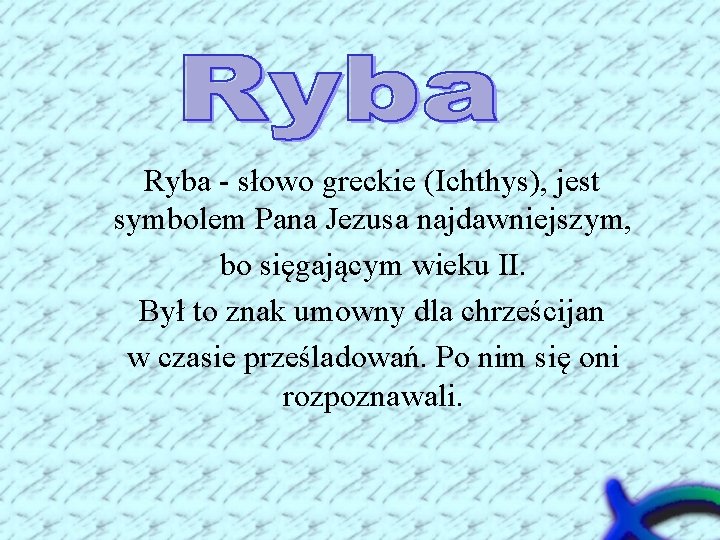 Ryba

Ryba - słowo greckie (Ichthys), jest symbolem Pana Jezusa najdawniejszym, bo sięgającym wieku II.

Był to znak umowny dla chrześcijan w czasie prześladowań. Po nim się oni rozpoznawali.